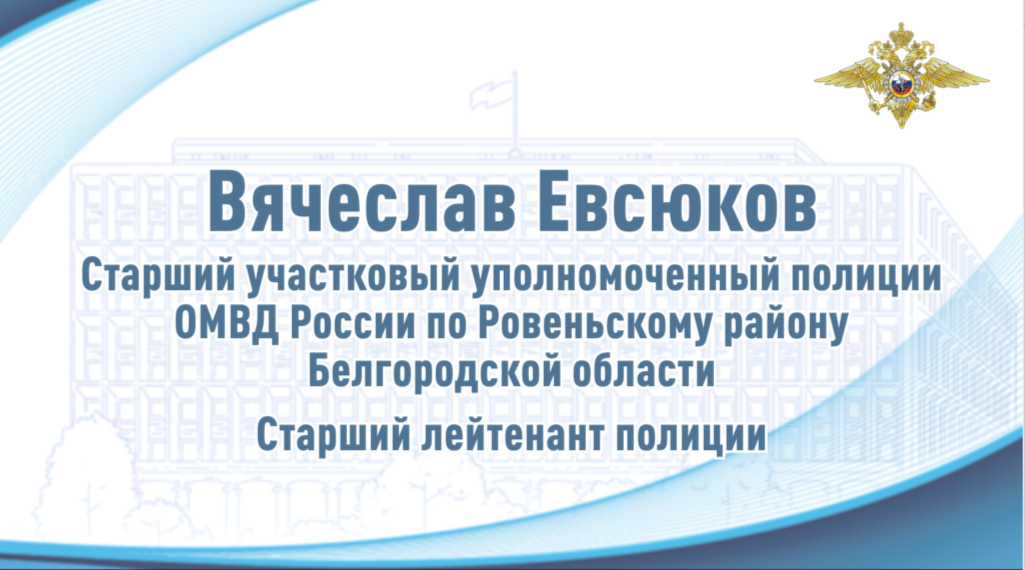 Вячеслав Евсюков

Старший участковый уполномоченный полиции ОМВД России по Ровеньскому району Белгородской области

Старший лейтенант полиции